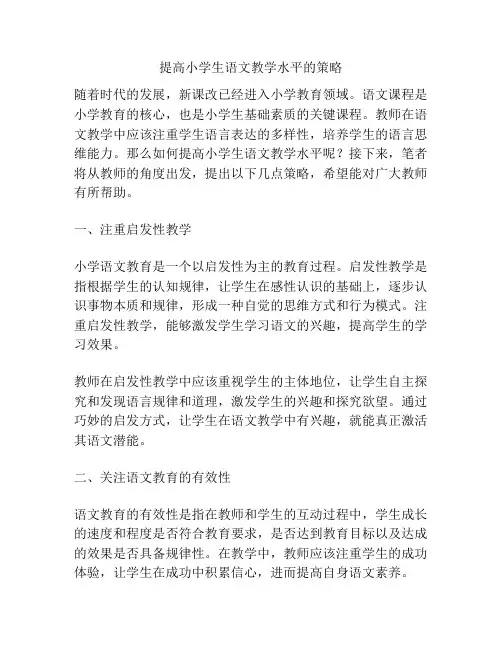 提高小学生语文教学水平的策略

随着时代的发展，新课改已经进入小学教育领域。语文课程是小学教育的核心，也是小学生基础素质的关键课程。教师在语文教学中应该注重学生语言表达的多样性，培养学生的语言思维能力。那么如何提高小学生语文教学水平呢？接下来，笔者将从教师的角度出发，提出以下几点策略，希望能对广大教师有所帮助。

一、注重启发性教学

小学语文教育是一个以启发性为主的教育过程。启发性教学是指根据学生的认知规律，让学生在感性认识的基础上，逐步认识事物本质和规律，形成一种自觉的思维方式和行为模式。注重启发性教学，能够激发学生学习语文的兴趣，提高学生的学习效果。

教师在启发性教学中应该重视学生的主体地位，让学生自主探究和发现语言规律和道理，激发学生的兴趣和探究欲望。通过巧妙的启发方式，让学生在语文教学中有兴趣，就能真正激活其语文潜能。

二、关注语文教育的有效性

语文教育的有效性是指在教师和学生的互动过程中，学生成长的速度和程度是否符合教育要求，是否达到教育目标以及达成的效果是否具备规律性。在教学中，教师应该注重学生的成功体验，让学生在成功中积累信心，进而提高自身语文素养。